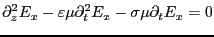 $\partial_z^2 E_x - \varepsilon\mu\partial_t^2 E_x - \sigma\mu\partial_t E_x = 0$